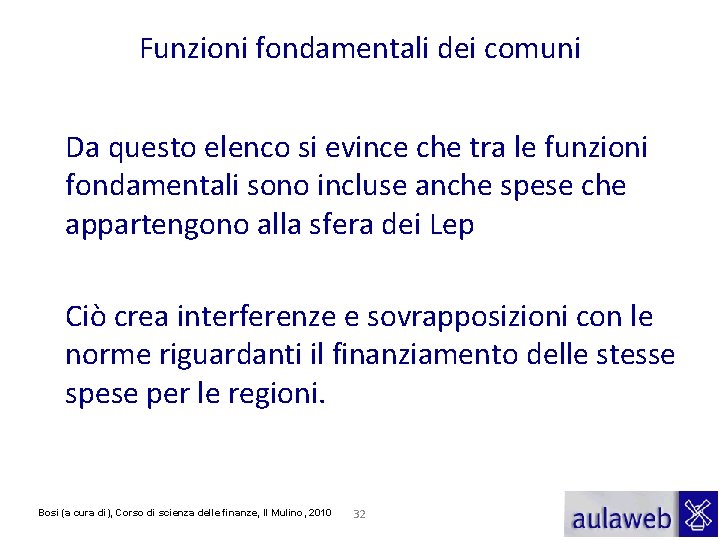 Funzioni fondamentali dei comuni

Da questo elenco si evince che tra le funzioni fondamentali sono incluse anche spese che appartengono alla sfera dei Lep

Ciò crea interferenze e sovrapposizioni con le norme riguardanti il finanziamento delle stesse spese per le regioni.

Bosi (a cura di), Corso di scienza delle finanze, Il Mulino, 2010

32

aulaweb